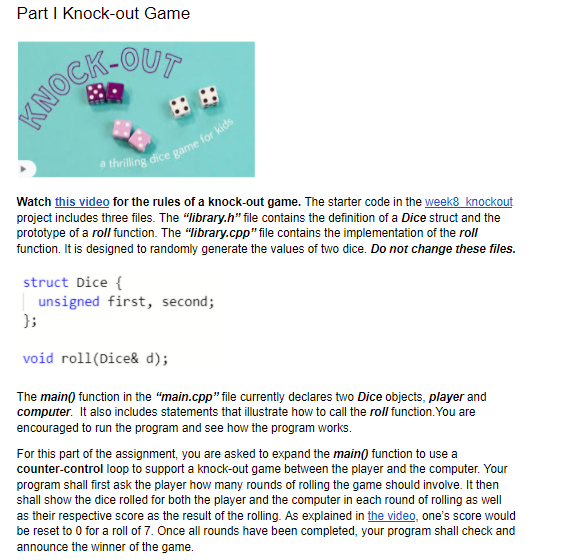 Part I Knock-out Game

KNOCK-OUT
a thrilling dice game for kids

Watch this video for the rules of a knock-out game. The starter code in the week8_knockout project includes three files. The "library.h" file contains the definition of a Dice struct and the prototype of a roll function. The "library.cpp" file contains the implementation of the roll function. It is designed to randomly generate the values of two dice. Do not change these files.

struct Dice {
unsigned first, second;
};

void roll(Dice& d);

The main() function in the "main.cpp" file currently declares two Dice objects, player and computer. It also includes statements that illustrate how to call the roll function.You are encouraged to run the program and see how the program works.

For this part of the assignment, you are asked to expand the main() function to use a counter-control loop to support a knock-out game between the player and the computer. Your program shall first ask the player how many rounds of rolling the game should involve. It then shall show the dice rolled for both the player and the computer in each round of rolling as well as their respective score as the result of the rolling. As explained in the video, one's score would be reset to 0 for a roll of 7. Once all rounds have been completed, your program shall check and announce the winner of the game.